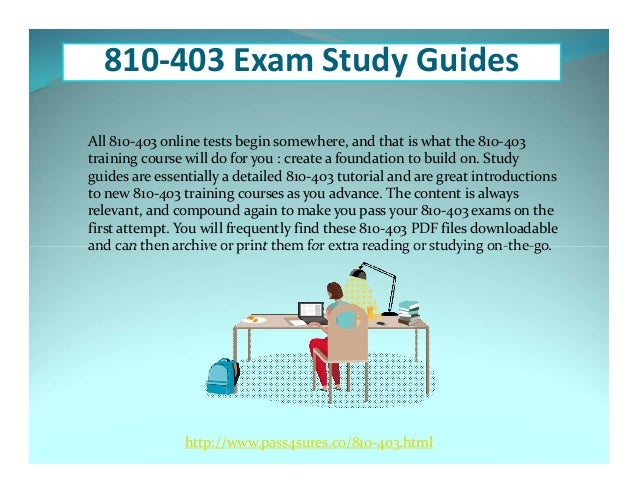 810-403 Exam Study Guides

All 810-403 online tests begin somewhere, and that is what the 810-403 training course will do for you : create a foundation to build on. Study guides are essentially a detailed 810-403 tutorial and are great introductions to new 810-403 training courses as you advance. The content is always relevant, and compound again to make you pass your 810-403 exams on the first attempt. You will frequently find these 810-403 PDF files downloadable and can then archive or print them for extra reading or studying on-the-go.

http://www.pass4sures.co/810-403.html